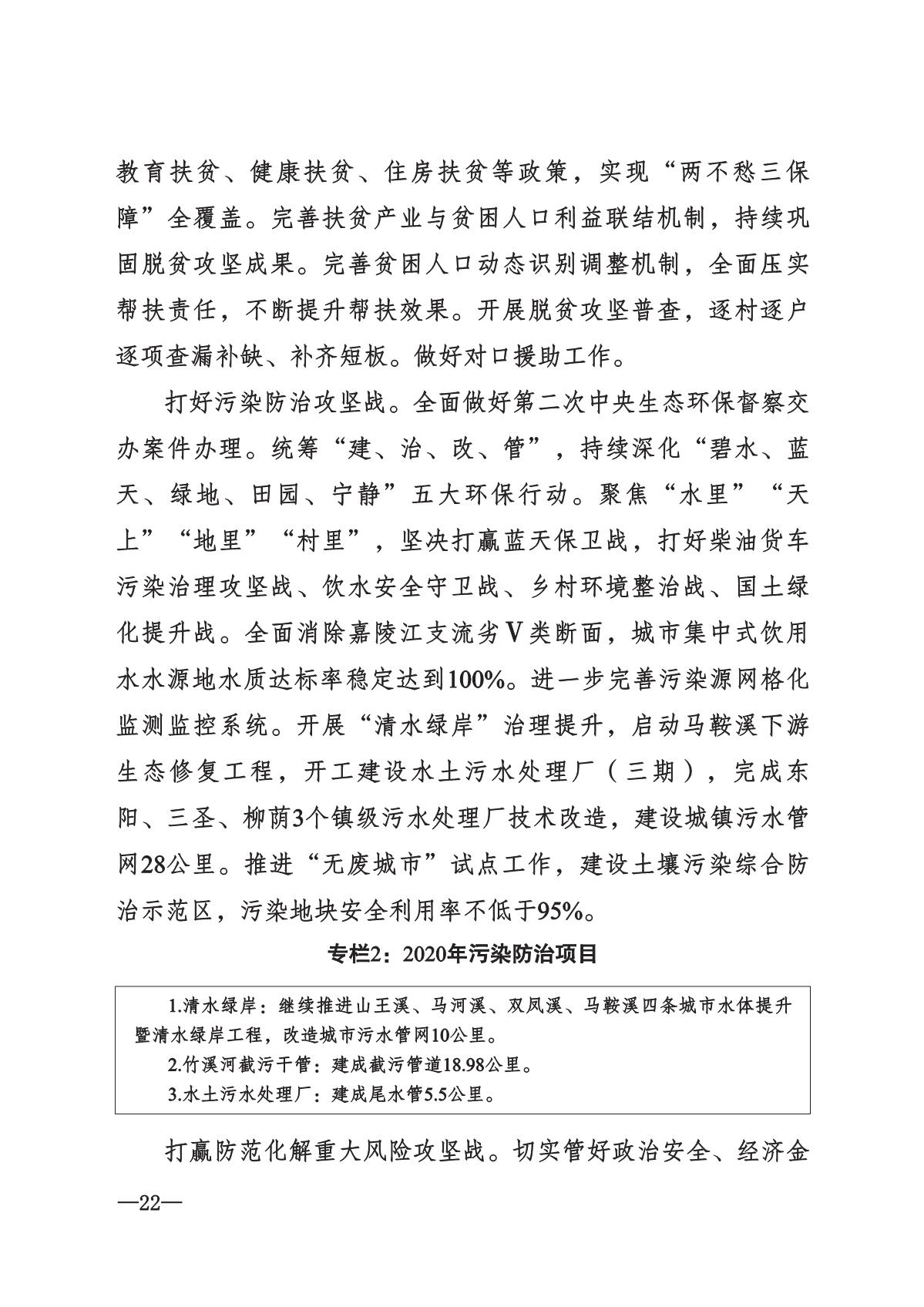 教育扶贫、健康扶贫、住房扶贫等政策，实现“两不愁三保障”全覆盖。完善扶贫产业与贫困人口利益联结机制，持续巩固脱贫攻坚成果。完善贫困人口动态识别调整机制，全面压实帮扶责任，不断提升帮扶效果。开展脱贫攻坚普查，逐村逐户逐项查漏补缺、补齐短板。做好对口援助工作。

打好污染防治攻坚战。全面做好第二次中央生态环保督察交办案件办理。统筹“建、治、改、管”，持续深化“碧水、蓝天、绿地、田园、宁静”五大环保行动。聚焦“水里”“天上”“地里”“村里”，坚决打赢蓝天保卫战，打好柴油货车污染治理攻坚战、饮水安全守卫战、乡村环境整治战、国土绿化提升战。全面消除嘉陵江支流劣Ⅴ类断面，城市集中式饮用水水源地水质达标率稳定达到100%。进一步完善污染源网格化监测监控系统。开展“清水绿岸”治理提升，启动马鞍溪下游生态修复工程，开工建设水土污水处理厂（三期），完成东阳、三圣、柳荫3个镇级污水处理厂技术改造，建设城镇污水管网28公里。推进“无废城市”试点工作，建设土壤污染综合防治示范区，污染地块安全利用率不低于95%。

专栏2：2020年污染防治项目

1.清水绿岸：继续推进山王溪、马河溪、双凤溪、马鞍溪四条城市水体提升暨清水绿岸工程，改造城市污水管网10公里。
2.竹溪河截污干管：建成截污管道18.98公里。
3.水土污水处理厂：建成尾水管5.5公里。

打赢防范化解重大风险攻坚战。切实管好政治安全、经济金

—22—